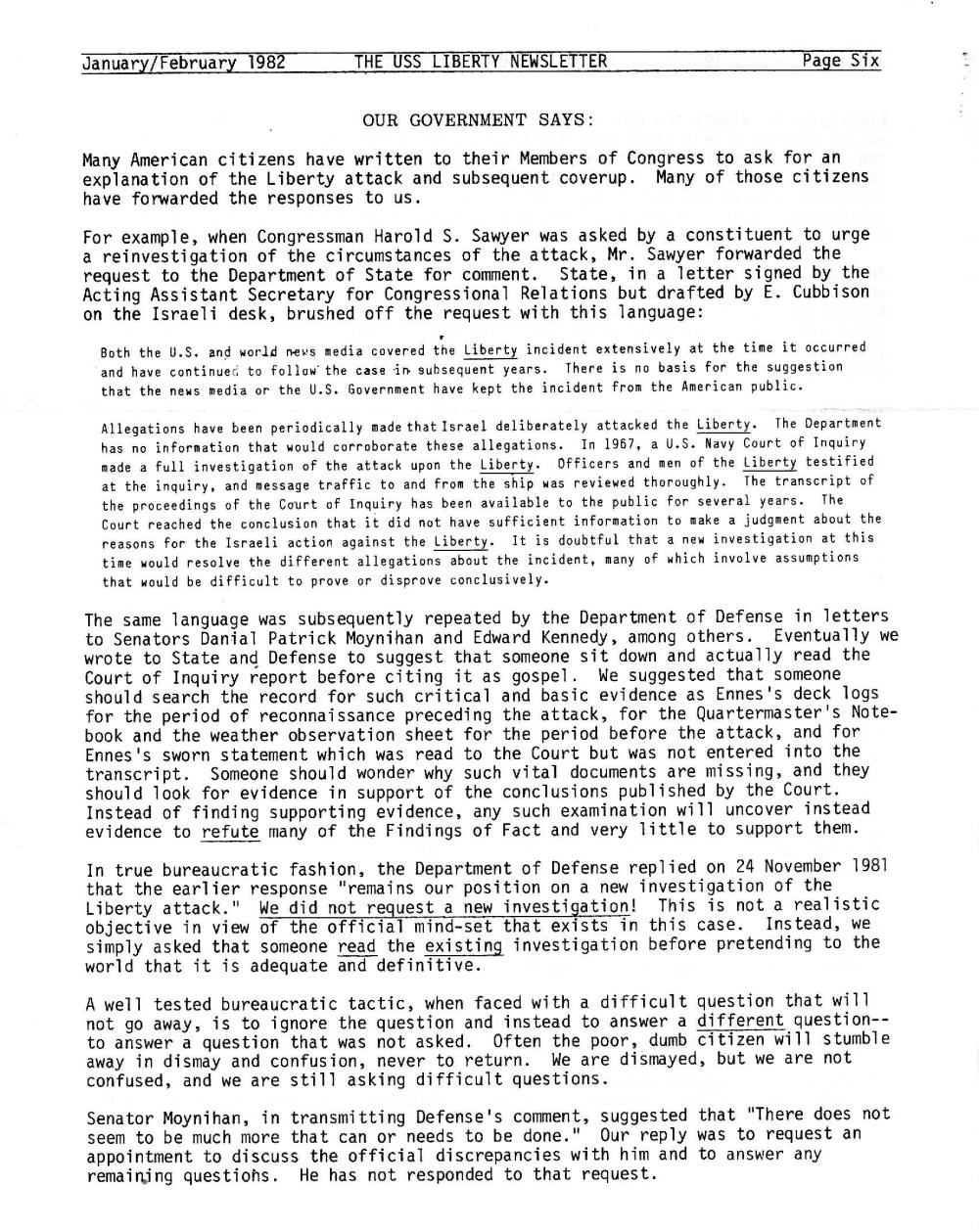 January/February 1982 THE USS LIBERTY NEWSLETTER Page Six

OUR GOVERNMENT SAYS:

Many American citizens have written to their Members of Congress to ask for an explanation of the Liberty attack and subsequent coverup. Many of those citizens have forwarded the responses to us.

For example, when Congressman Harold S. Sawyer was asked by a constituent to urge a reinvestigation of the circumstances of the attack, Mr. Sawyer forwarded the request to the Department of State for comment. State, in a letter signed by the Acting Assistant Secretary for Congressional Relations but drafted by E. Cubbison on the Israeli desk, brushed off the request with this language:

Both the U.S. and world news media covered the Liberty incident extensively at the time it occurred and have continued to follow the case in subsequent years. There is no basis for the suggestion that the news media or the U.S. Government have kept the incident from the American public.

Allegations have been periodically made that Israel deliberately attacked the Liberty. The Department has no information that would corroborate these allegations. In 1967, a U.S. Navy Court of Inquiry made a full investigation of the attack upon the Liberty. Officers and men of the Liberty testified at the inquiry, and message traffic to and from the ship was reviewed thoroughly. The transcript of the proceedings of the Court of Inquiry has been available to the public for several years. The Court reached the conclusion that it did not have sufficient information to make a judgment about the reasons for the Israeli action against the Liberty. It is doubtful that a new investigation at this time would resolve the different allegations about the incident, many of which involve assumptions that would be difficult to prove or disprove conclusively.

The same language was subsequently repeated by the Department of Defense in letters to Senators Danial Patrick Moynihan and Edward Kennedy, among others. Eventually we wrote to State and Defense to suggest that someone sit down and actually read the Court of Inquiry report before citing it as gospel. We suggested that someone should search the record for such critical and basic evidence as Ennes's deck logs for the period of reconnaissance preceding the attack, for the Quartermaster's Notebook and the weather observation sheet for the period before the attack, and for Ennes's sworn statement which was read to the Court but was not entered into the transcript. Someone should wonder why such vital documents are missing, and they should look for evidence in support of the conclusions published by the Court. Instead of finding supporting evidence, any such examination will uncover instead evidence to refute many of the Findings of Fact and very little to support them.

In true bureaucratic fashion, the Department of Defense replied on 24 November 1981 that the earlier response "remains our position on a new investigation of the Liberty attack." We did not request a new investigation! This is not a realistic objective in view of the official mind-set that exists in this case. Instead, we simply asked that someone read the existing investigation before pretending to the world that it is adequate and definitive.

A well tested bureaucratic tactic, when faced with a difficult question that will not go away, is to ignore the question and instead to answer a different question--to answer a question that was not asked. Often the poor, dumb citizen will stumble away in dismay and confusion, never to return. We are dismayed, but we are not confused, and we are still asking difficult questions.

Senator Moynihan, in transmitting Defense's comment, suggested that "There does not seem to be much more that can or needs to be done." Our reply was to request an appointment to discuss the official discrepancies with him and to answer any remaining questions. He has not responded to that request.